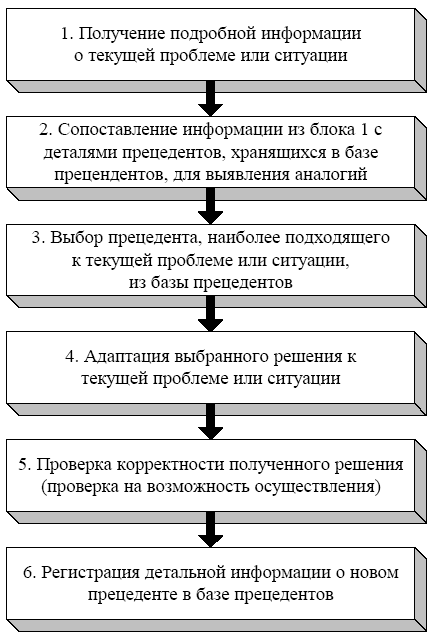 1. Получение подробной информации о текущей проблеме или ситуации

2. Сопоставление информации из блока 1 с деталями прецедентов, хранящихся в базе прецендентов, для выявления аналогий

3. Выбор прецедента, наиболее подходящего к текущей проблеме или ситуации, из базы прецедентов

4. Адаптация выбранного решения к текущей проблеме или ситуации

5. Проверка корректности полученного решения (проверка на возможность осуществления)

6. Регистрация детальной информации о новом прецеденте в базе прецедентов